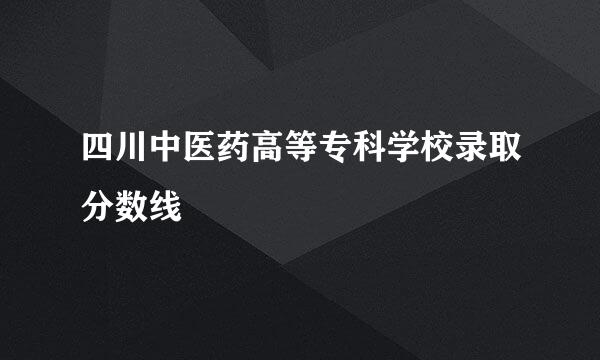 四川中医药高等专科学校录取分数线